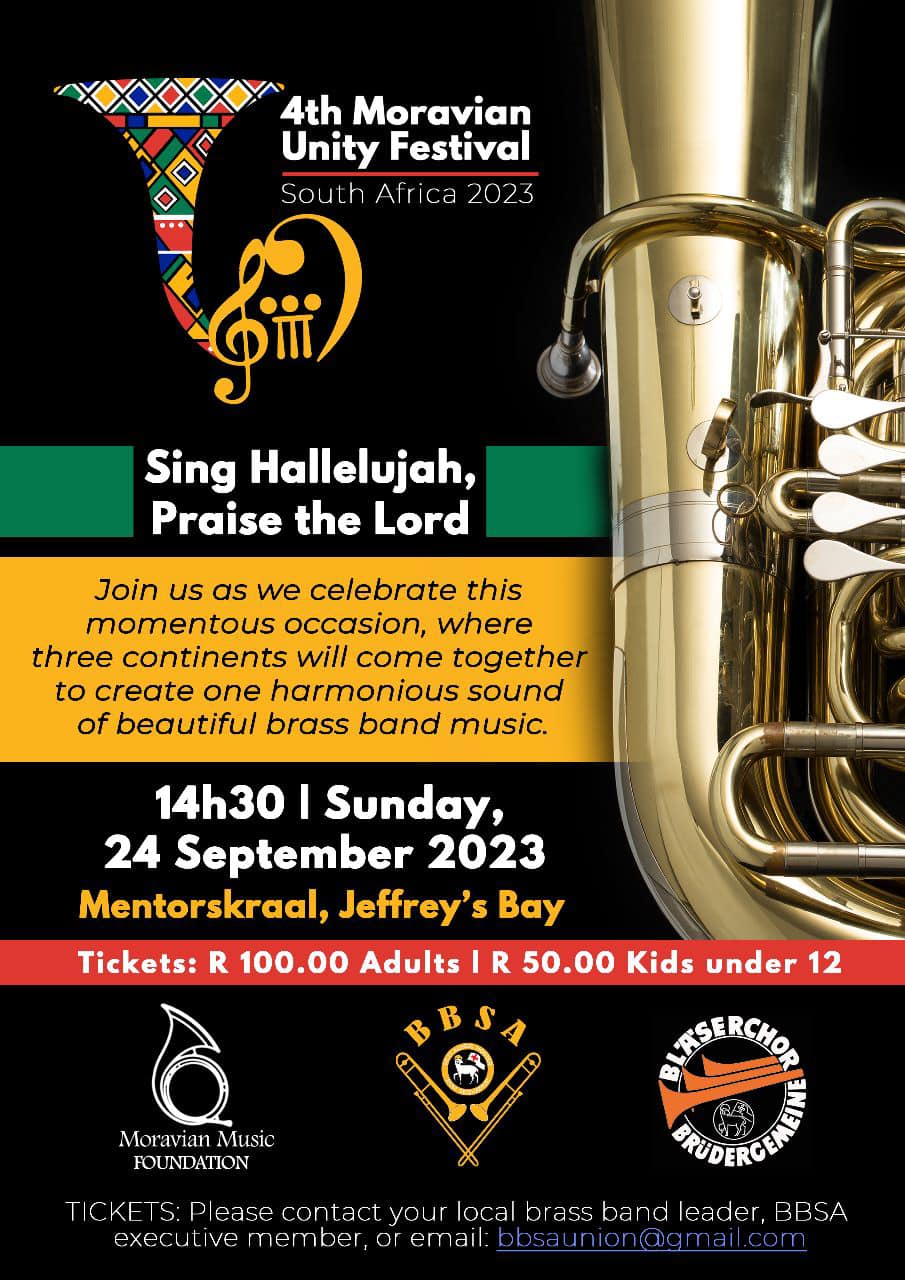 4th Moravian Unity Festival
South Africa 2023

Sing Hallelujah, Praise the Lord

Join us as we celebrate this momentous occasion, where three continents will come together to create one harmonious sound of beautiful brass band music.

14h30 | Sunday, 24 September 2023
Mentorskraal, Jeffrey's Bay

Tickets: R 100.00 Adults | R 50.00 Kids under 12

Moravian Music FOUNDATION

BBSA

BLÄSERCHOR BRÜDERGEMEINE

TICKETS: Please contact your local brass band leader, BBSA executive member, or email: bbsaunion@gmail.com